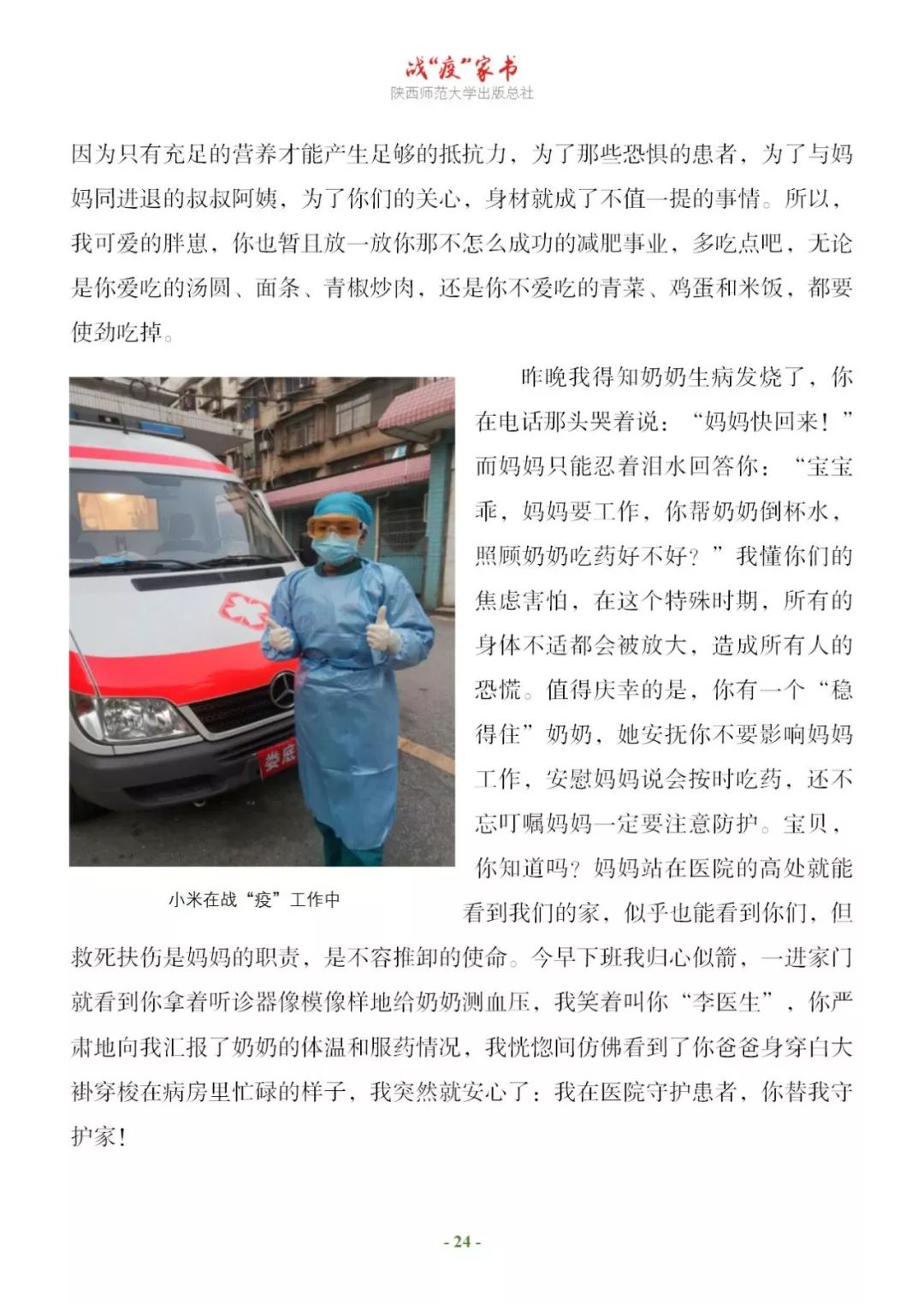 战“疫”家书
陕西师范大学出版总社

因为只有充足的营养才能产生足够的抵抗力，为了那些恐惧的患者，为了与妈妈同进退的叔叔阿姨，为了你们的关心，身材就成了不值一提的事情。所以，我可爱的胖崽，你也暂且放一放你那不怎么成功的减肥事业，多吃点吧，无论是你爱吃的汤圆、面条、青椒炒肉，还是你不爱吃的青菜、鸡蛋和米饭，都要使劲吃掉。

娄底

小米在战“疫”工作中

昨晚我得知奶奶生病发烧了，你在电话那头哭着说：“妈妈快回来！”而妈妈只能忍着泪水回答你：“宝宝乖，妈妈要工作，你帮奶奶倒杯水，照顾奶奶吃药好不好？”我懂你们的焦虑害怕，在这个特殊时期，所有的身体不适都会被放大，造成所有人的恐慌。值得庆幸的是，你有一个“稳得住”奶奶，她安抚你不要影响妈妈工作，安慰妈妈说会按时吃药，还不忘叮嘱妈妈一定要注意防护。宝贝，你知道吗？妈妈站在医院的高处就能看到我们的家，似乎也能看到你们，但救死扶伤是妈妈的职责，是不容推卸的使命。今早下班我归心似箭，一进家门就看到你拿着听诊器像模像样地给奶奶测血压，我笑着叫你“李医生”，你严肃地向我汇报了奶奶的体温和服药情况，我恍惚间仿佛看到了你爸爸身穿白大褂穿梭在病房里忙碌的样子，我突然就安心了：我在医院守护患者，你替我守护家！

- 24 -